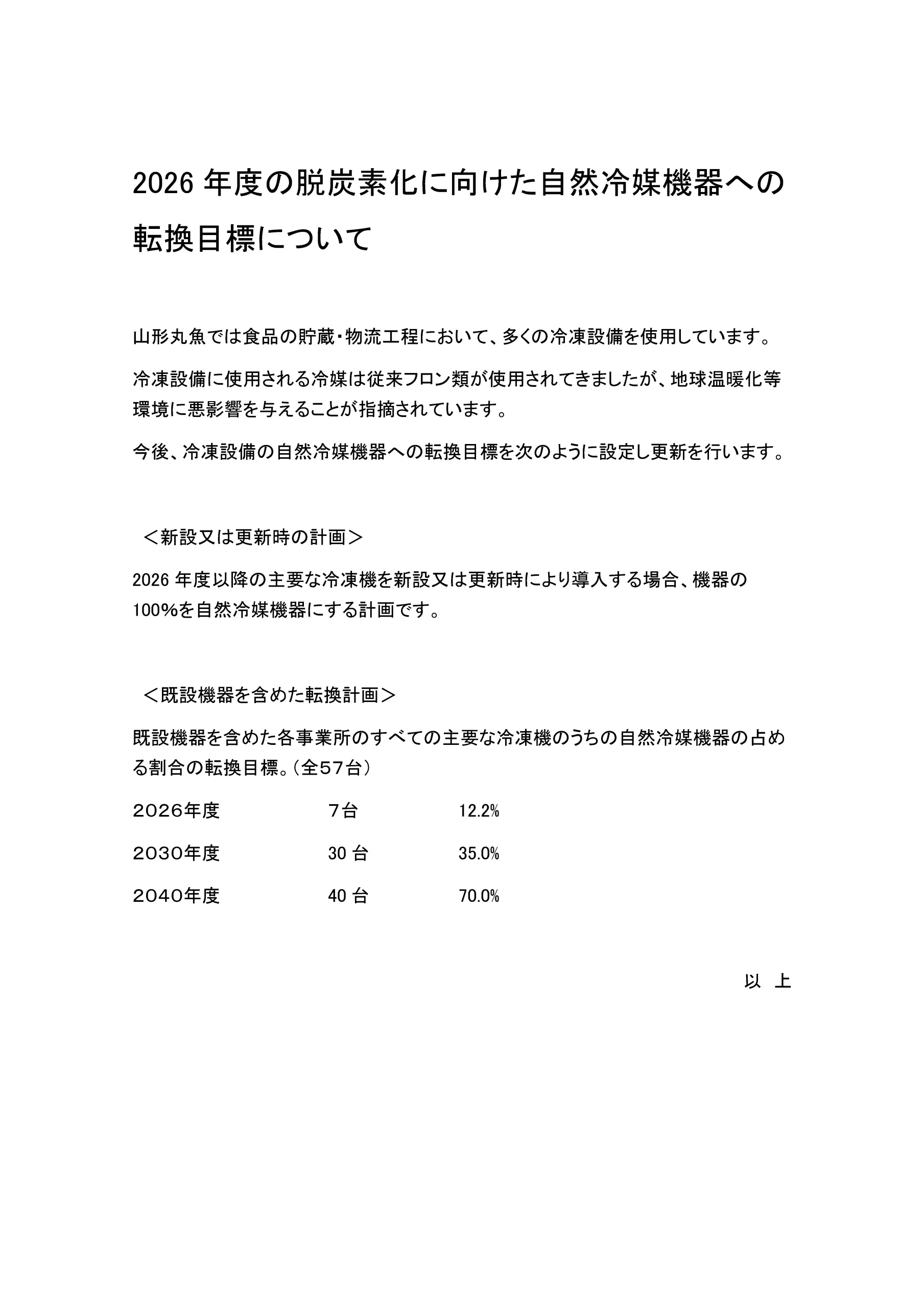 2026年度の脱炭素化に向けた自然冷媒機器への転換目標について

山形丸魚では食品の貯蔵・物流工程において、多くの冷凍設備を使用しています。

冷凍設備に使用される冷媒は従来フロン類が使用されてきましたが、地球温暖化等環境に悪影響を与えることが指摘されています。

今後、冷凍設備の自然冷媒機器への転換目標を次のように設定し更新を行います。

＜新設又は更新時の計画＞

2026年度以降の主要な冷凍機を新設又は更新時により導入する場合、機器の100%を自然冷媒機器にする計画です。

＜既設機器を含めた転換計画＞

既設機器を含めた各事業所のすべての主要な冷凍機のうちの自然冷媒機器の占める割合の転換目標。（全57台）

２０２６年度 ７台 12.2%

２０３０年度 30台 35.0%

２０４０年度 40台 70.0%

以 上